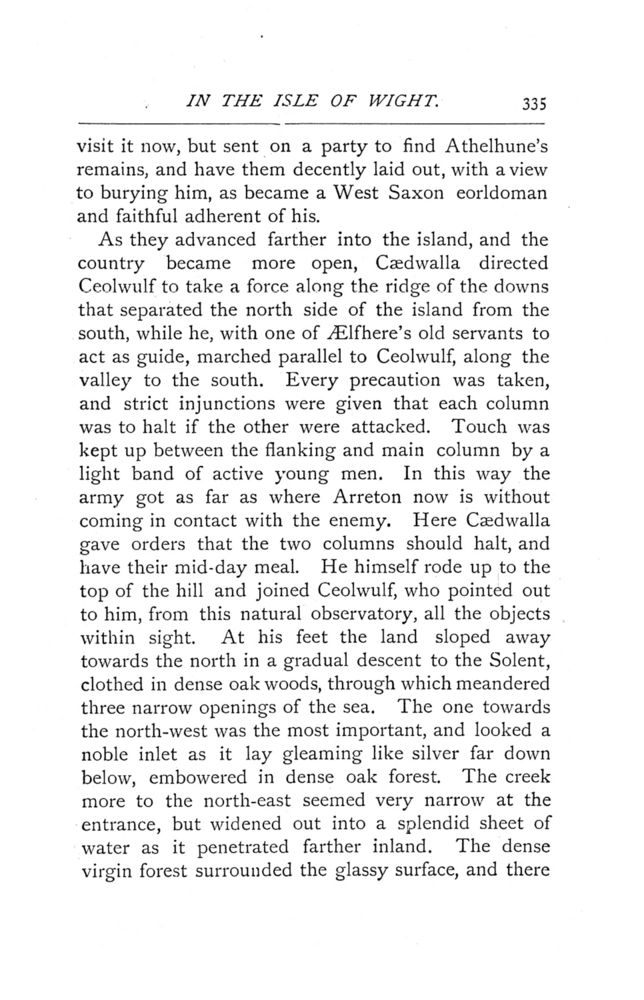 IN THE ISLE OF WIGHT. 335

visit it now, but sent on a party to find Athelhune's remains, and have them decently laid out, with a view to burying him, as became a West Saxon eorldoman and faithful adherent of his.

As they advanced farther into the island, and the country became more open, Cædwalla directed Ceolwulf to take a force along the ridge of the downs that separated the north side of the island from the south, while he, with one of Ælfhere's old servants to act as guide, marched parallel to Ceolwulf, along the valley to the south. Every precaution was taken, and strict injunctions were given that each column was to halt if the other were attacked. Touch was kept up between the flanking and main column by a light band of active young men. In this way the army got as far as where Arreton now is without coming in contact with the enemy. Here Cædwalla gave orders that the two columns should halt, and have their mid-day meal. He himself rode up to the top of the hill and joined Ceolwulf, who pointed out to him, from this natural observatory, all the objects within sight. At his feet the land sloped away towards the north in a gradual descent to the Solent, clothed in dense oak woods, through which meandered three narrow openings of the sea. The one towards the north-west was the most important, and looked a noble inlet as it lay gleaming like silver far down below, embowered in dense oak forest. The creek more to the north-east seemed very narrow at the entrance, but widened out into a splendid sheet of water as it penetrated farther inland. The dense virgin forest surrounded the glassy surface, and there